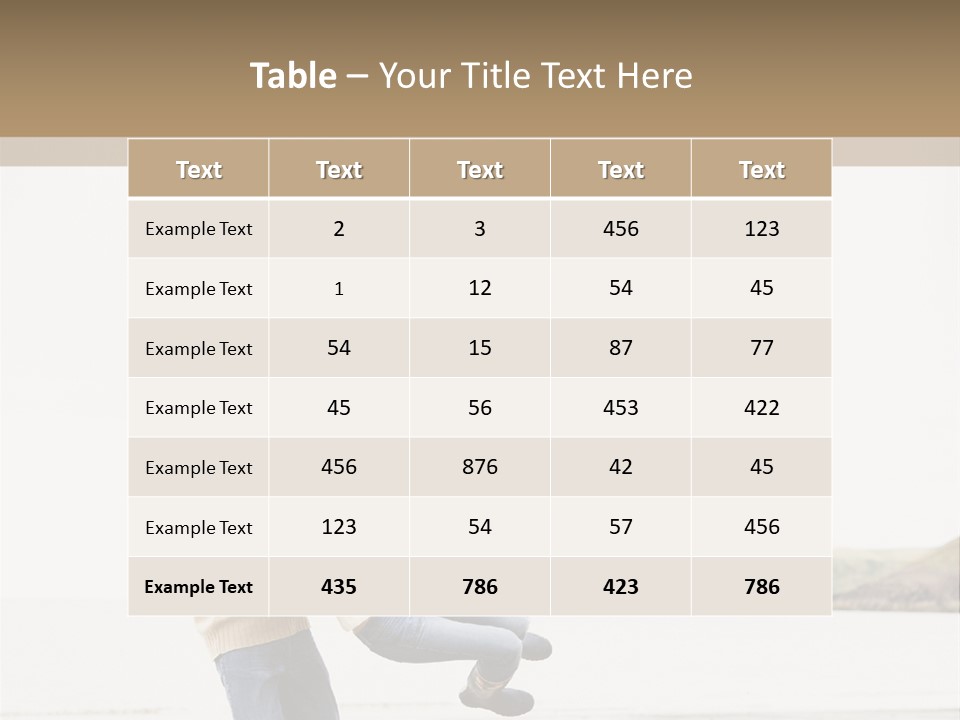 Table – Your Title Text Here

| Text | Text | Text | Text | Text |
|---|---|---|---|---|
| Example Text | 2 | 3 | 456 | 123 |
| Example Text | 1 | 12 | 54 | 45 |
| Example Text | 54 | 15 | 87 | 77 |
| Example Text | 45 | 56 | 453 | 422 |
| Example Text | 456 | 876 | 42 | 45 |
| Example Text | 123 | 54 | 57 | 456 |
| Example Text | 435 | 786 | 423 | 786 |